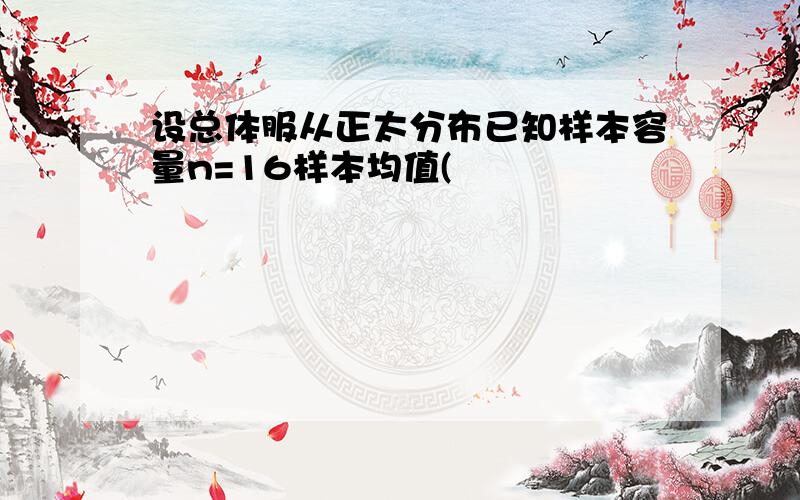 设总体服从正太分布已知样本容量n=16样本均值(